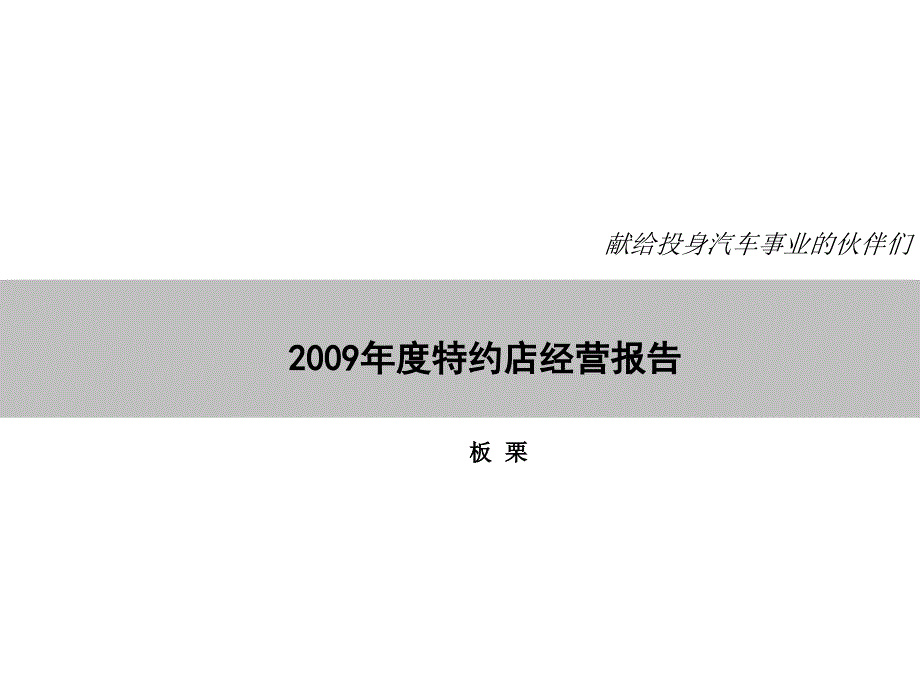 献给投身汽车事业的伙伴们

2009年度特约店经营报告

板 栗